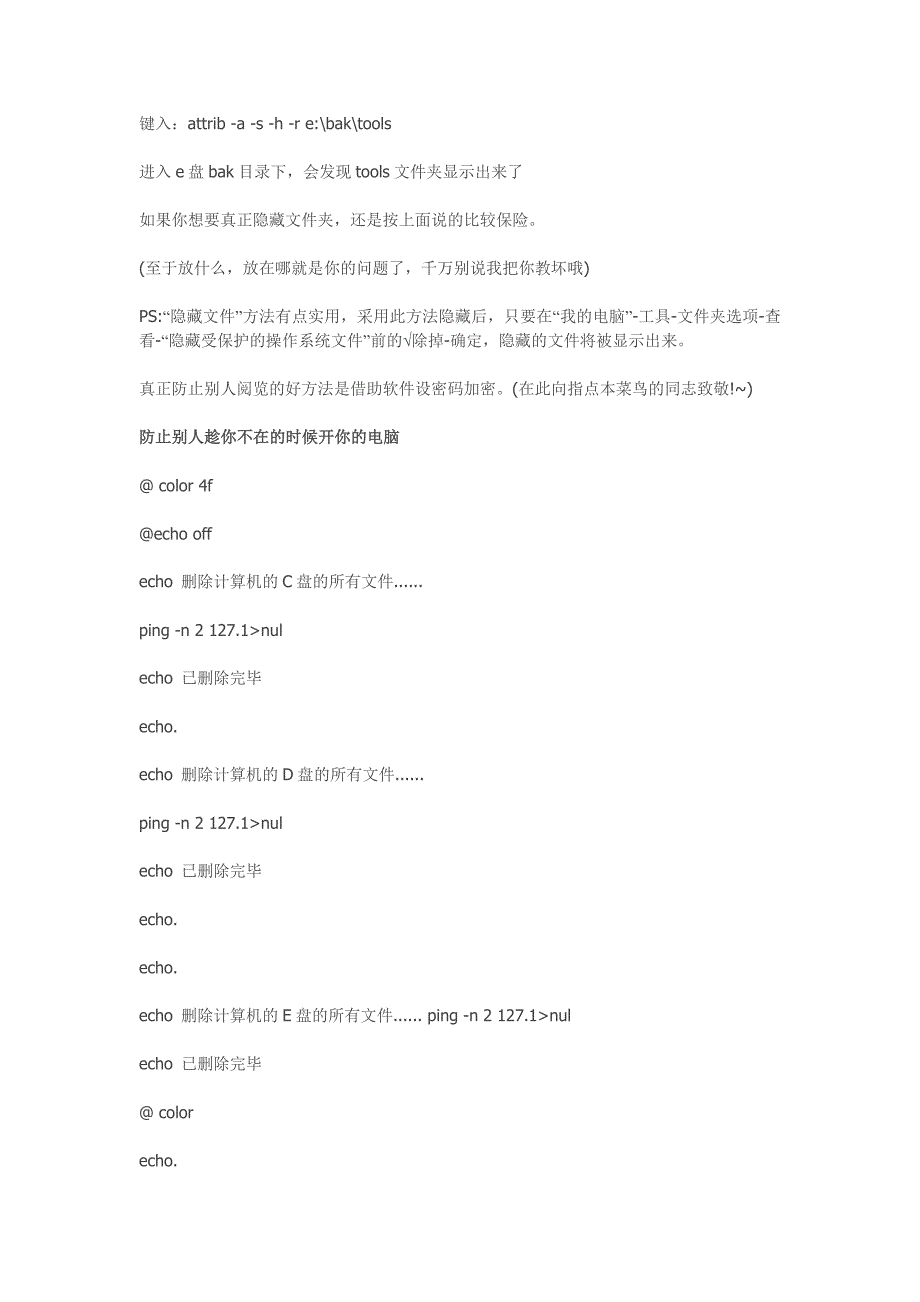 键入：attrib -a -s -h -r e:\bak\tools

进入 e 盘 bak 目录下，会发现 tools 文件夹显示出来了

如果你想要真正隐藏文件夹，还是按上面说的比较保险。

(至于放什么，放在哪就是你的问题了，千万别说我把你教坏哦)

PS:“隐藏文件”方法有点实用，采用此方法隐藏后，只要在“我的电脑”-工具-文件夹选项-查看-“隐藏受保护的操作系统文件”前的√除掉-确定，隐藏的文件将被显示出来。

真正防止别人阅览的好方法是借助软件设密码加密。(在此向指点本菜鸟的同志致敬!~)

防止别人趁你不在的时候开你的电脑

@ color 4f

@echo off

echo 删除计算机的 C 盘的所有文件......

ping -n 2 127.1>nul

echo 已删除完毕

echo.

echo 删除计算机的 D 盘的所有文件......

ping -n 2 127.1>nul

echo 已删除完毕

echo.

echo.

echo 删除计算机的 E 盘的所有文件...... ping -n 2 127.1>nul

echo 已删除完毕

@ color

echo.